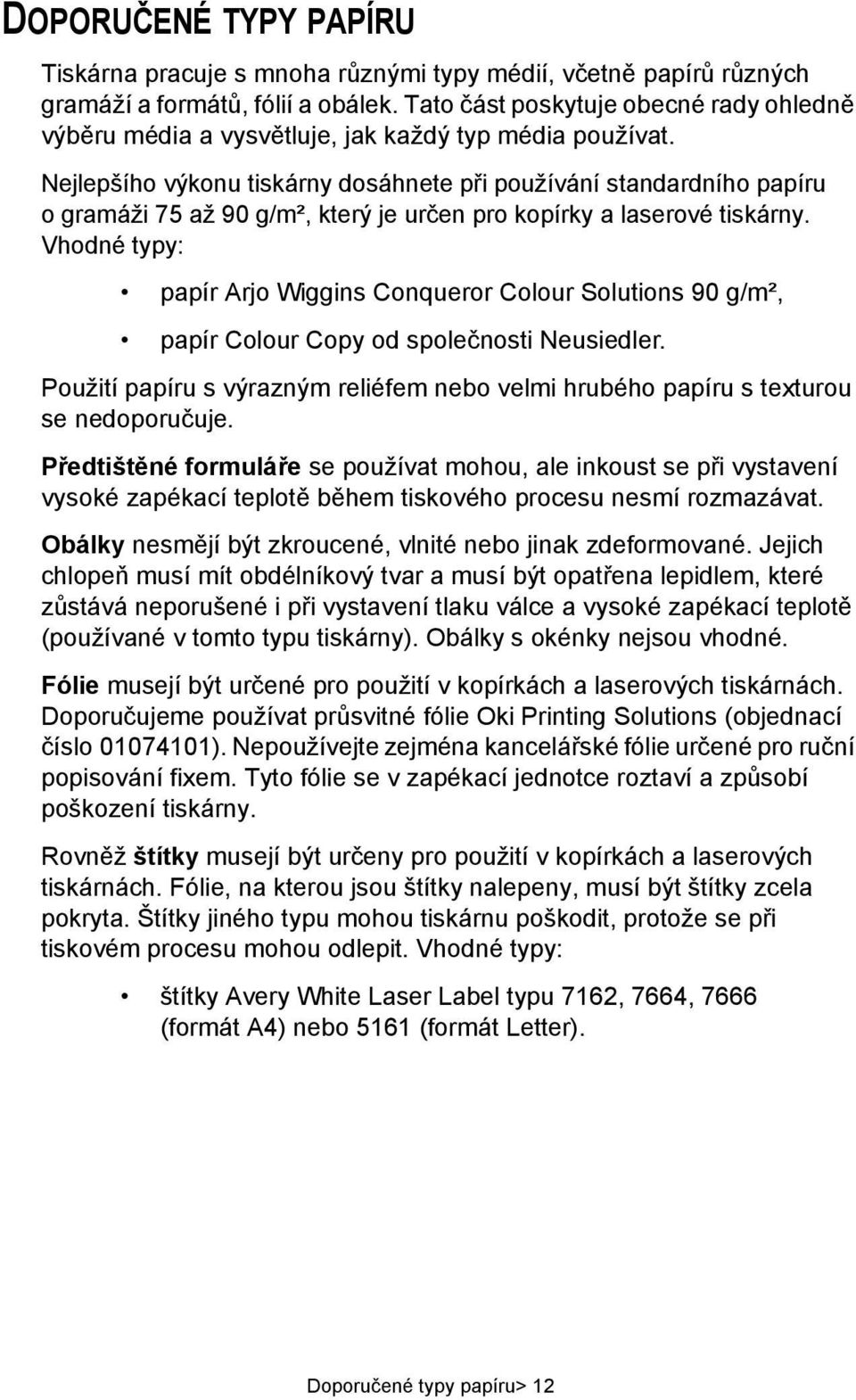 DOPORUČENÉ TYPY PAPÍRU

Tiskárna pracuje s mnoha různými typy médií, včetně papírů různých gramáží a formátů, fólií a obálek. Tato část poskytuje obecné rady ohledně výběru média a vysvětluje, jak každý typ média používat.

Nejlepšího výkonu tiskárny dosáhnete při používání standardního papíru o gramáži 75 až 90 g/m², který je určen pro kopírky a laserové tiskárny. Vhodné typy:

• papír Arjo Wiggins Conqueror Colour Solutions 90 g/m²,

• papír Colour Copy od společnosti Neusiedler.

Použití papíru s výrazným reliéfem nebo velmi hrubého papíru s texturou se nedoporučuje.

Předtištěné formuláře se používat mohou, ale inkoust se při vystavení vysoké zapékací teplotě během tiskového procesu nesmí rozmazávat.

Obálky nesmějí být zkroucené, vlnité nebo jinak zdeformované. Jejich chlopeň musí mít obdélníkový tvar a musí být opatřena lepidlem, které zůstává neporušené i při vystavení tlaku válce a vysoké zapékací teplotě (používané v tomto typu tiskárny). Obálky s okénky nejsou vhodné.

Fólie musejí být určené pro použití v kopírkách a laserových tiskárnách. Doporučujeme používat průsvitné fólie Oki Printing Solutions (objednací číslo 01074101). Nepoužívejte zejména kancelářské fólie určené pro ruční popisování fixem. Tyto fólie se v zapékací jednotce roztaví a způsobí poškození tiskárny.

Rovněž štítky musejí být určeny pro použití v kopírkách a laserových tiskárnách. Fólie, na kterou jsou štítky nalepeny, musí být štítky zcela pokryta. Štítky jiného typu mohou tiskárnu poškodit, protože se při tiskovém procesu mohou odlepit. Vhodné typy:

• štítky Avery White Laser Label typu 7162, 7664, 7666 (formát A4) nebo 5161 (formát Letter).

Doporučené typy papíru> 12